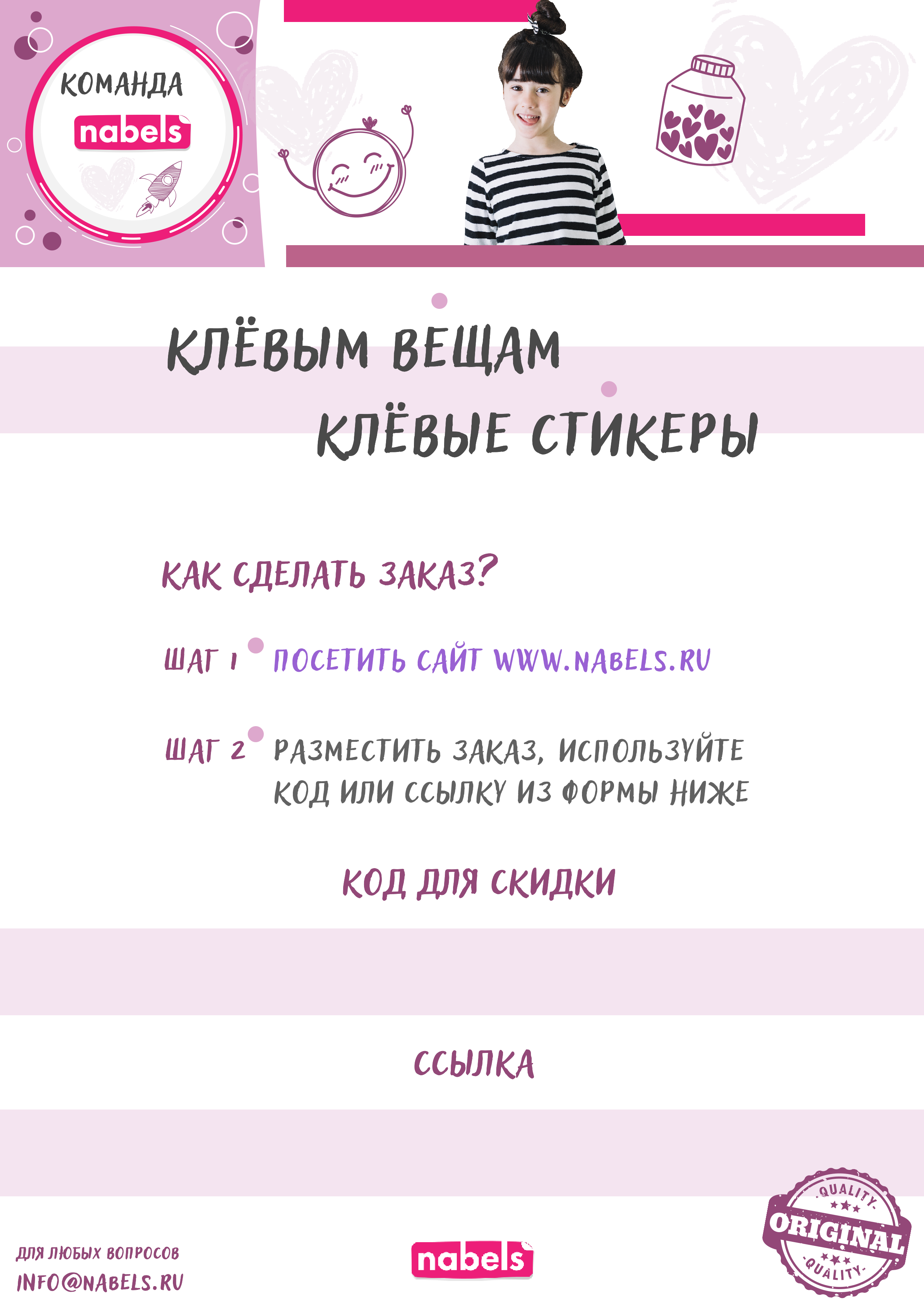 КОМАНДА
nabels

КЛЁВЫМ ВЕЩАМ
КЛЁВЫЕ СТИКЕРЫ

КАК СДЕЛАТЬ ЗАКАЗ?

ШАГ 1 ПОСЕТИТЬ САЙТ WWW.NABELS.RU

ШАГ 2 РАЗМЕСТИТЬ ЗАКАЗ, ИСПОЛЬЗУЙТЕ КОД ИЛИ ССЫЛКУ ИЗ ФОРМЫ НИЖЕ

КОД ДЛЯ СКИДКИ

ССЫЛКА

ДЛЯ ЛЮБЫХ ВОПРОСОВ
INFO@NABELS.RU

nabels

QUALITY
ORIGINAL
QUALITY